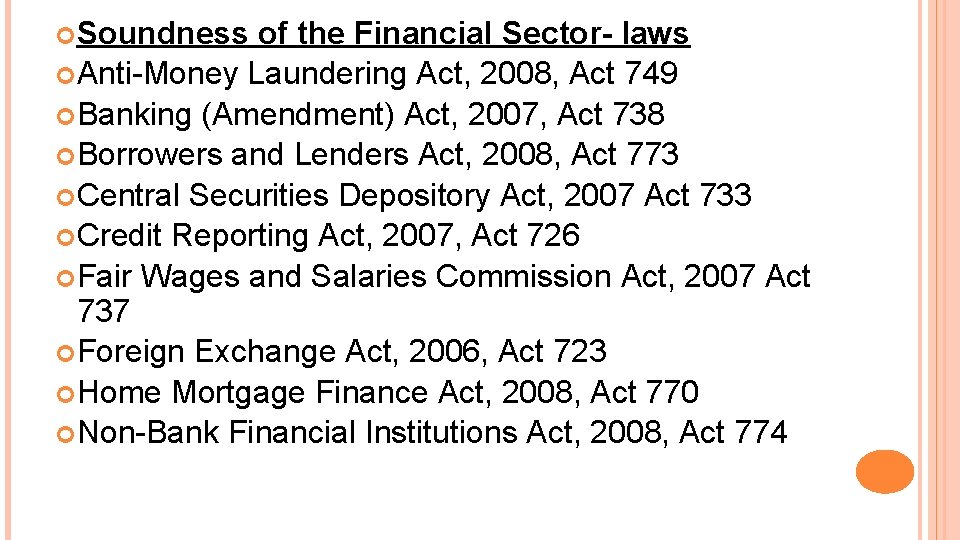 Soundness of the Financial Sector- laws
Anti-Money Laundering Act, 2008, Act 749
Banking (Amendment) Act, 2007, Act 738
Borrowers and Lenders Act, 2008, Act 773
Central Securities Depository Act, 2007 Act 733
Credit Reporting Act, 2007, Act 726
Fair Wages and Salaries Commission Act, 2007 Act 737
Foreign Exchange Act, 2006, Act 723
Home Mortgage Finance Act, 2008, Act 770
Non-Bank Financial Institutions Act, 2008, Act 774